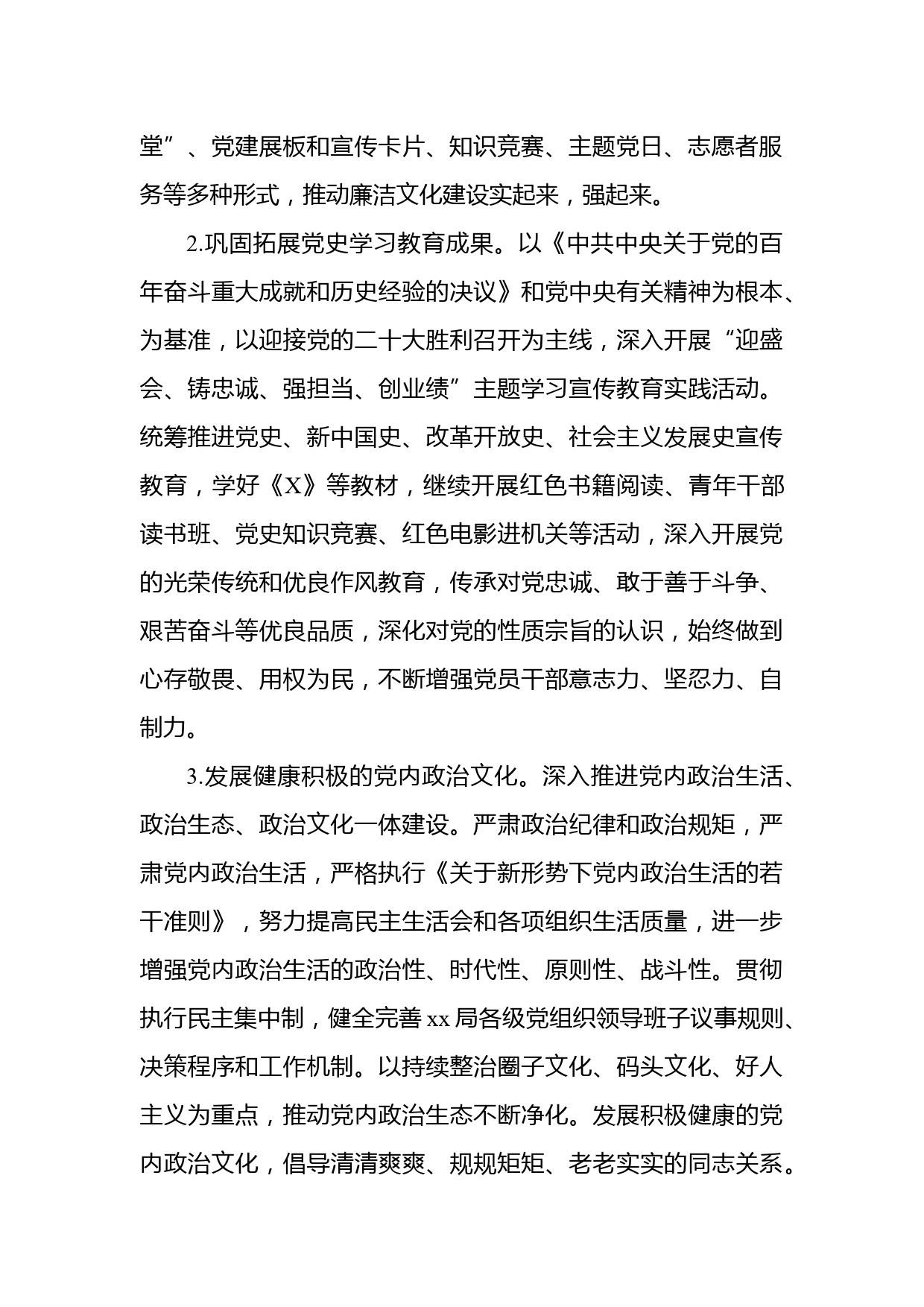 堂”、党建展板和宣传卡片、知识竞赛、主题党日、志愿者服务等多种形式，推动廉洁文化建设实起来，强起来。

2.巩固拓展党史学习教育成果。以《中共中央关于党的百年奋斗重大成就和历史经验的决议》和党中央有关精神为根本、为基准，以迎接党的二十大胜利召开为主线，深入开展“迎盛会、铸忠诚、强担当、创业绩”主题学习宣传教育实践活动。统筹推进党史、新中国史、改革开放史、社会主义发展史宣传教育，学好《X》等教材，继续开展红色书籍阅读、青年干部读书班、党史知识竞赛、红色电影进机关等活动，深入开展党的光荣传统和优良作风教育，传承对党忠诚、敢于善于斗争、艰苦奋斗等优良品质，深化对党的性质宗旨的认识，始终做到心存敬畏、用权为民，不断增强党员干部意志力、坚忍力、自制力。

3.发展健康积极的党内政治文化。深入推进党内政治生活、政治生态、政治文化一体建设。严肃政治纪律和政治规矩，严肃党内政治生活，严格执行《关于新形势下党内政治生活的若干准则》，努力提高民主生活会和各项组织生活质量，进一步增强党内政治生活的政治性、时代性、原则性、战斗性。贯彻执行民主集中制，健全完善 xx 局各级党组织领导班子议事规则、决策程序和工作机制。以持续整治圈子文化、码头文化、好人主义为重点，推动党内政治生态不断净化。发展积极健康的党内政治文化，倡导清清爽爽、规规矩矩、老老实实的同志关系。